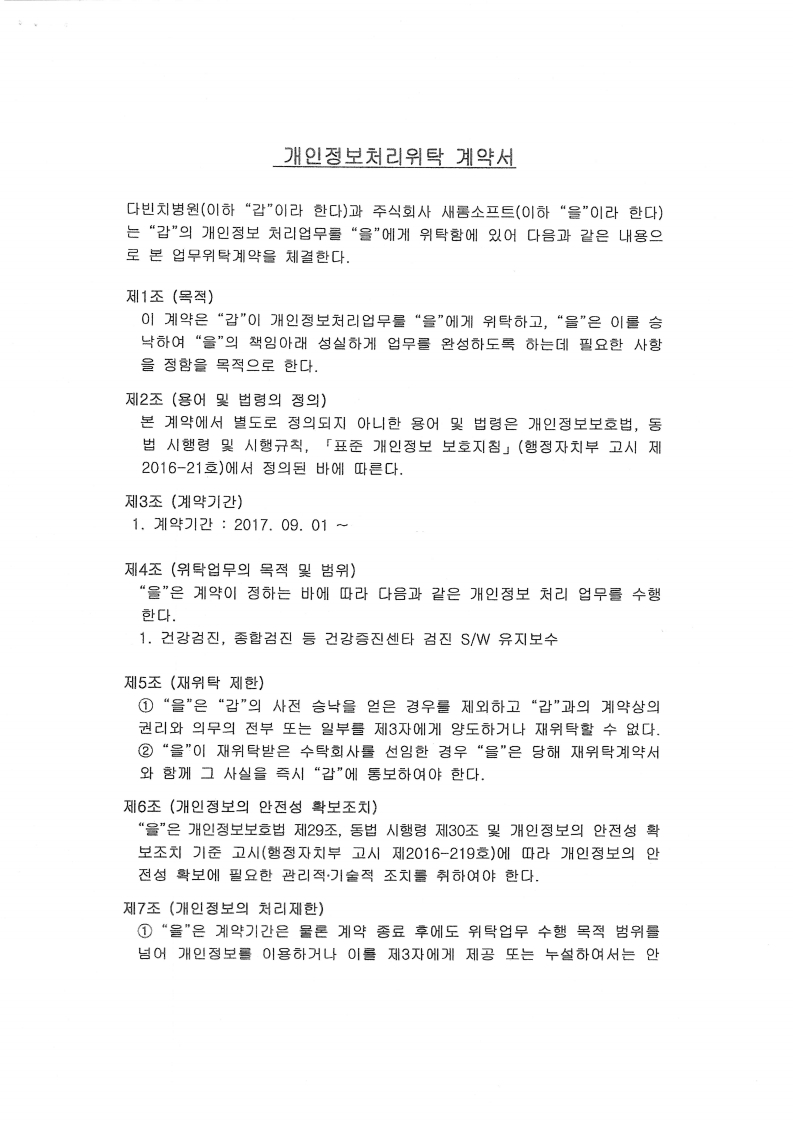 개인정보처리위탁 계약서

다빈치병원(이하 "갑"이라 한다)과 주식회사 새롬소프트(이하 "을"이라 한다)는 "갑"의 개인정보 처리업무를 "을"에게 위탁함에 있어 다음과 같은 내용으로 본 업무위탁계약을 체결한다.

제1조 (목적)
이 계약은 "갑"이 개인정보처리업무를 "을"에게 위탁하고, "을"은 이를 승낙하여 "을"의 책임아래 성실하게 업무를 완성하도록 하는데 필요한 사항을 정함을 목적으로 한다.

제2조 (용어 및 법령의 정의)
본 계약에서 별도로 정의되지 아니한 용어 및 법령은 개인정보보호법, 동법 시행령 및 시행규칙, 「표준 개인정보 보호지침」(행정자치부 고시 제2016-21호)에서 정의된 바에 따른다.

제3조 (계약기간)
1. 계약기간 : 2017. 09. 01 ~

제4조 (위탁업무의 목적 및 범위)
"을"은 계약이 정하는 바에 따라 다음과 같은 개인정보 처리 업무를 수행한다.
1. 건강검진, 종합검진 등 건강증진센타 검진 S/W 유지보수

제5조 (재위탁 제한)
① "을"은 "갑"의 사전 승낙을 얻은 경우를 제외하고 "갑"과의 계약상의 권리와 의무의 전부 또는 일부를 제3자에게 양도하거나 재위탁할 수 없다.
② "을"이 재위탁받은 수탁회사를 선임한 경우 "을"은 당해 재위탁계약서와 함께 그 사실을 즉시 "갑"에 통보하여야 한다.

제6조 (개인정보의 안전성 확보조치)
"을"은 개인정보보호법 제29조, 동법 시행령 제30조 및 개인정보의 안전성 확보조치 기준 고시(행정자치부 고시 제2016-219호)에 따라 개인정보의 안전성 확보에 필요한 관리적·기술적 조치를 취하여야 한다.

제7조 (개인정보의 처리제한)
① "을"은 계약기간은 물론 계약 종료 후에도 위탁업무 수행 목적 범위를 넘어 개인정보를 이용하거나 이를 제3자에게 제공 또는 누설하여서는 안